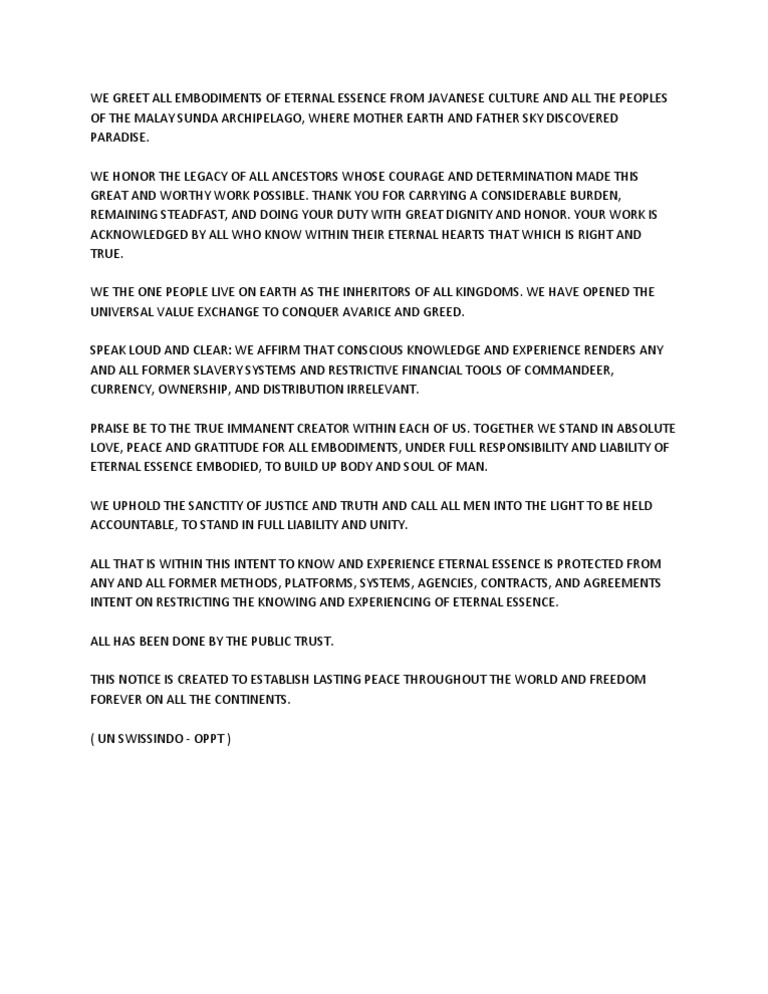 WE GREET ALL EMBODIMENTS OF ETERNAL ESSENCE FROM JAVANESE CULTURE AND ALL THE PEOPLES OF THE MALAY SUNDA ARCHIPELAGO, WHERE MOTHER EARTH AND FATHER SKY DISCOVERED PARADISE.

WE HONOR THE LEGACY OF ALL ANCESTORS WHOSE COURAGE AND DETERMINATION MADE THIS GREAT AND WORTHY WORK POSSIBLE. THANK YOU FOR CARRYING A CONSIDERABLE BURDEN, REMAINING STEADFAST, AND DOING YOUR DUTY WITH GREAT DIGNITY AND HONOR. YOUR WORK IS ACKNOWLEDGED BY ALL WHO KNOW WITHIN THEIR ETERNAL HEARTS THAT WHICH IS RIGHT AND TRUE.

WE THE ONE PEOPLE LIVE ON EARTH AS THE INHERITORS OF ALL KINGDOMS. WE HAVE OPENED THE UNIVERSAL VALUE EXCHANGE TO CONQUER AVARICE AND GREED.

SPEAK LOUD AND CLEAR: WE AFFIRM THAT CONSCIOUS KNOWLEDGE AND EXPERIENCE RENDERS ANY AND ALL FORMER SLAVERY SYSTEMS AND RESTRICTIVE FINANCIAL TOOLS OF COMMANDEER, CURRENCY, OWNERSHIP, AND DISTRIBUTION IRRELEVANT.

PRAISE BE TO THE TRUE IMMANENT CREATOR WITHIN EACH OF US. TOGETHER WE STAND IN ABSOLUTE LOVE, PEACE AND GRATITUDE FOR ALL EMBODIMENTS, UNDER FULL RESPONSIBILITY AND LIABILITY OF ETERNAL ESSENCE EMBODIED, TO BUILD UP BODY AND SOUL OF MAN.

WE UPHOLD THE SANCTITY OF JUSTICE AND TRUTH AND CALL ALL MEN INTO THE LIGHT TO BE HELD ACCOUNTABLE, TO STAND IN FULL LIABILITY AND UNITY.

ALL THAT IS WITHIN THIS INTENT TO KNOW AND EXPERIENCE ETERNAL ESSENCE IS PROTECTED FROM ANY AND ALL FORMER METHODS, PLATFORMS, SYSTEMS, AGENCIES, CONTRACTS, AND AGREEMENTS INTENT ON RESTRICTING THE KNOWING AND EXPERIENCING OF ETERNAL ESSENCE.

ALL HAS BEEN DONE BY THE PUBLIC TRUST.

THIS NOTICE IS CREATED TO ESTABLISH LASTING PEACE THROUGHOUT THE WORLD AND FREEDOM FOREVER ON ALL THE CONTINENTS.

( UN SWISSINDO - OPPT )